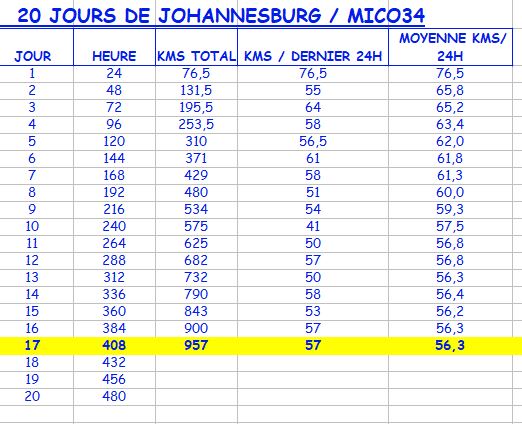 20 JOURS DE JOHANNESBURG / MICO34

| JOUR | HEURE | KMS TOTAL | KMS / DERNIER 24H | MOYENNE KMS/ 24H |
|---|---|---|---|---|
| 1 | 24 | 76,5 | 76,5 | 76,5 |
| 2 | 48 | 131,5 | 55 | 65,8 |
| 3 | 72 | 195,5 | 64 | 65,2 |
| 4 | 96 | 253,5 | 58 | 63,4 |
| 5 | 120 | 310 | 56,5 | 62,0 |
| 6 | 144 | 371 | 61 | 61,8 |
| 7 | 168 | 429 | 58 | 61,3 |
| 8 | 192 | 480 | 51 | 60,0 |
| 9 | 216 | 534 | 54 | 59,3 |
| 10 | 240 | 575 | 41 | 57,5 |
| 11 | 264 | 625 | 50 | 56,8 |
| 12 | 288 | 682 | 57 | 56,8 |
| 13 | 312 | 732 | 50 | 56,3 |
| 14 | 336 | 790 | 58 | 56,4 |
| 15 | 360 | 843 | 53 | 56,2 |
| 16 | 384 | 900 | 57 | 56,3 |
| 17 | 408 | 957 | 57 | 56,3 |
| 18 | 432 | | | |
| 19 | 456 | | | |
| 20 | 480 | | | |